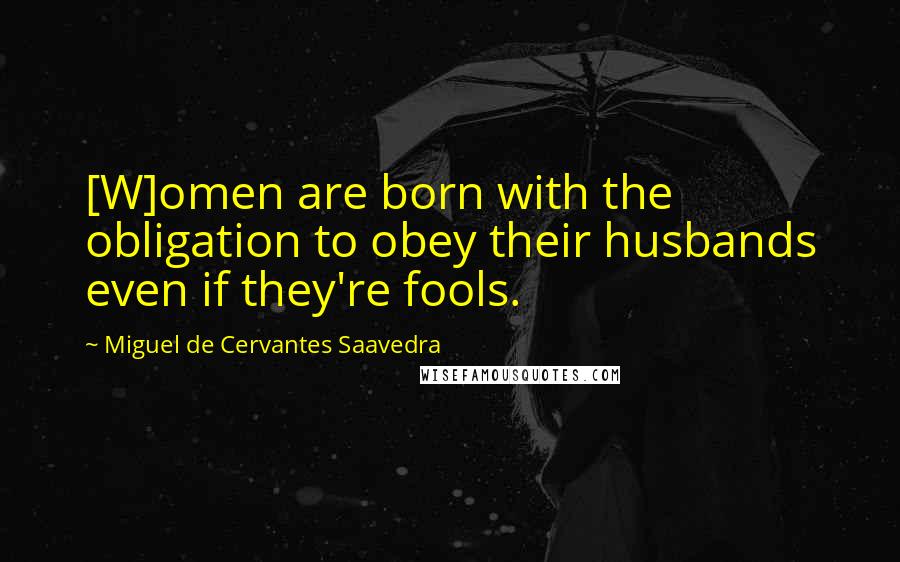 [W]omen are born with the obligation to obey their husbands even if they're fools.

~ Miguel de Cervantes Saavedra

WISEFAMOUSQUOTES.COM